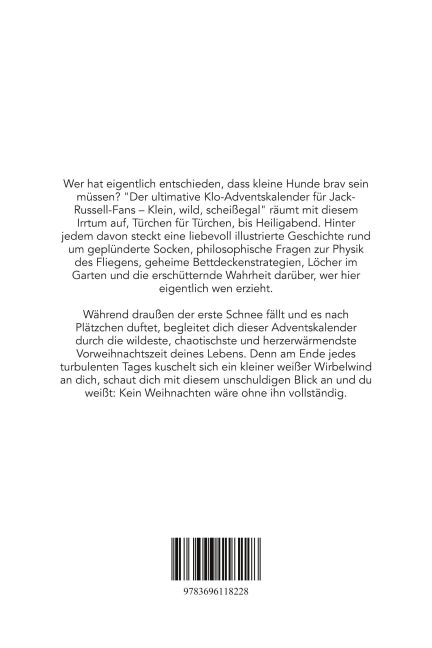 Wer hat eigentlich entschieden, dass kleine Hunde brav sein müssen? "Der ultimative Klo-Adventskalender für Jack-Russell-Fans – Klein, wild, scheißegal" räumt mit diesem Irrtum auf, Türchen für Türchen, bis Heiligabend. Hinter jedem davon steckt eine liebevoll illustrierte Geschichte rund um geplünderte Socken, philosophische Fragen zur Physik des Fliegens, geheime Bettdeckenstrategien, Löcher im Garten und die erschütternde Wahrheit darüber, wer hier eigentlich wen erzieht.

Während draußen der erste Schnee fällt und es nach Plätzchen duftet, begleitet dich dieser Adventskalender durch die wildeste, chaotischste und herzerwärmendste Vorweihnachtszeit deines Lebens. Denn am Ende jedes turbulenten Tages kuschelt sich ein kleiner weißer Wirbelwind an dich, schaut dich mit diesem unschuldigen Blick an und du weißt: Kein Weihnachten wäre ohne ihn vollständig.

9783696118228